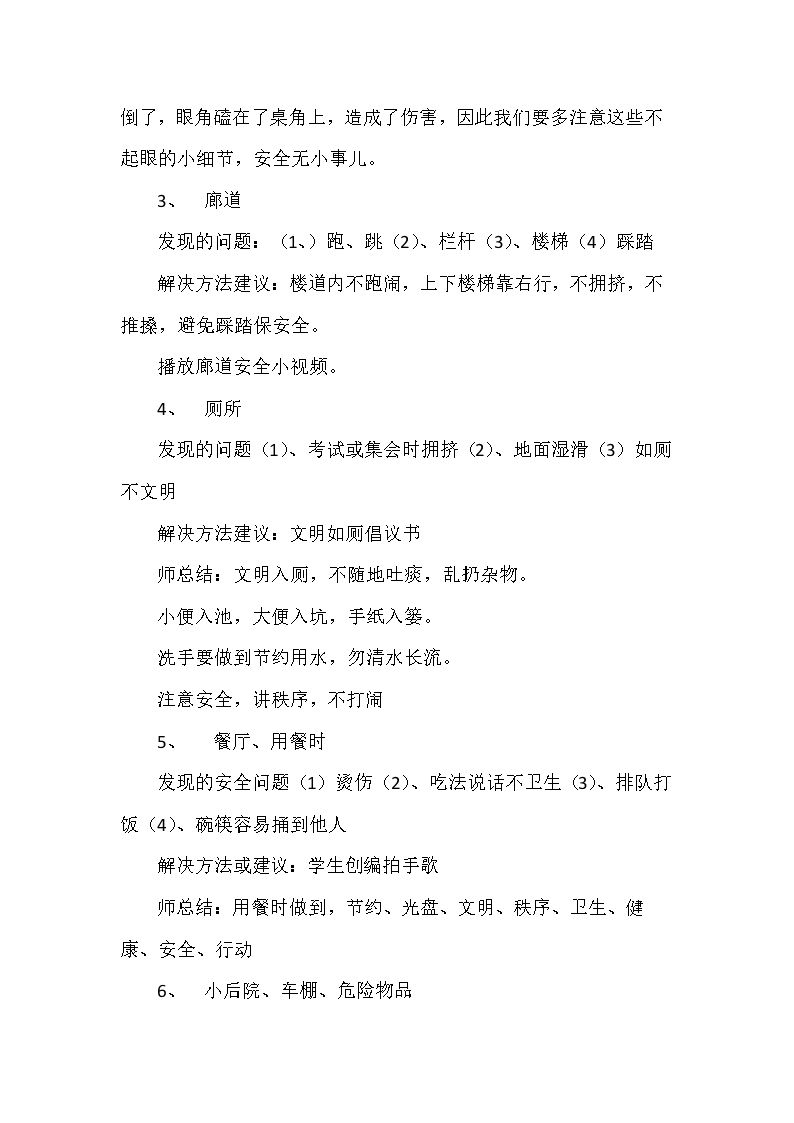 倒了，眼角磕在了桌角上，造成了伤害，因此我们要多注意这些不起眼的小细节，安全无小事儿。

3、 廊道

发现的问题：（1、）跑、跳（2）、栏杆（3）、楼梯（4）踩踏

解决方法建议：楼道内不跑闹，上下楼梯靠右行，不拥挤，不推搡，避免踩踏保安全。

播放廊道安全小视频。

4、 厕所

发现的问题（1）、考试或集会时拥挤（2）、地面湿滑（3）如厕不文明

解决方法建议：文明如厕倡议书

师总结：文明入厕，不随地吐痰，乱扔杂物。

小便入池，大便入坑，手纸入篓。

洗手要做到节约用水，勿清水长流。

注意安全，讲秩序，不打闹

5、 餐厅、用餐时

发现的安全问题（1）烫伤（2）、吃法说话不卫生（3）、排队打饭（4）、碗筷容易捅到他人

解决方法或建议：学生创编拍手歌

师总结：用餐时做到，节约、光盘、文明、秩序、卫生、健康、安全、行动

6、 小后院、车棚、危险物品